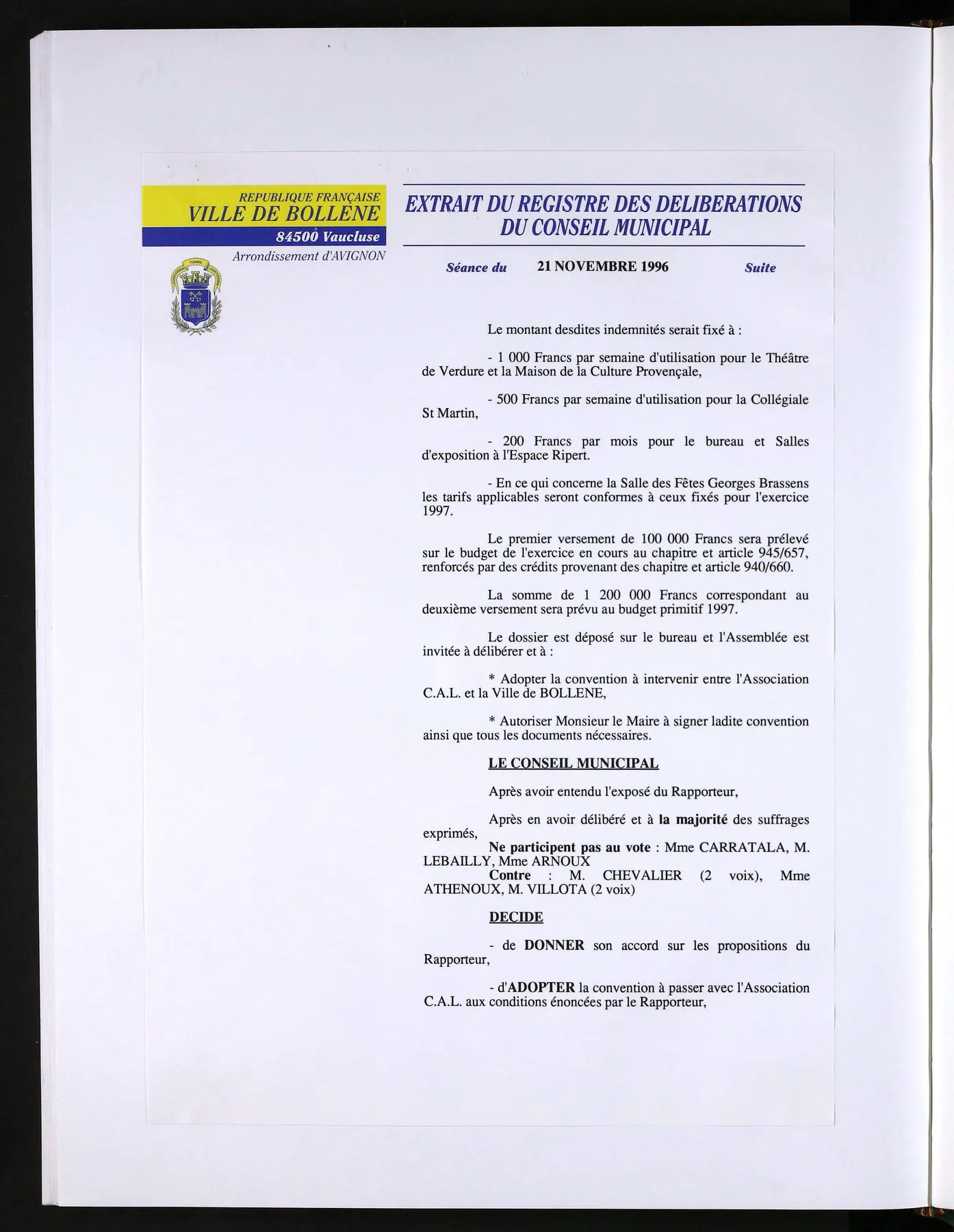 REPUBLIQUE FRANÇAISE
VILLE DE BOLLENE
84500 Vaucluse
Arrondissement d'AVIGNON

EXTRAIT DU REGISTRE DES DELIBERATIONS
DU CONSEIL MUNICIPAL

Séance du 21 NOVEMBRE 1996 Suite

Le montant desdites indemnités serait fixé à :

- 1 000 Francs par semaine d'utilisation pour le Théâtre de Verdure et la Maison de la Culture Provençale,

- 500 Francs par semaine d'utilisation pour la Collégiale St Martin,

- 200 Francs par mois pour le bureau et Salles d'exposition à l'Espace Ripert.

- En ce qui concerne la Salle des Fêtes Georges Brassens les tarifs applicables seront conformes à ceux fixés pour l'exercice 1997.

Le premier versement de 100 000 Francs sera prélevé sur le budget de l'exercice en cours au chapitre et article 945/657, renforcés par des crédits provenant des chapitre et article 940/660.

La somme de 1 200 000 Francs correspondant au deuxième versement sera prévu au budget primitif 1997.

Le dossier est déposé sur le bureau et l'Assemblée est invitée à délibérer et à :

* Adopter la convention à intervenir entre l'Association C.A.L. et la Ville de BOLLENE,

* Autoriser Monsieur le Maire à signer ladite convention ainsi que tous les documents nécessaires.

LE CONSEIL MUNICIPAL

Après avoir entendu l'exposé du Rapporteur,

Après en avoir délibéré et à la majorité des suffrages exprimés,
Ne participent pas au vote : Mme CARRATALA, M. LEBAILLY, Mme ARNOUX
Contre : M. CHEVALIER (2 voix), Mme ATHENOUX, M. VILLOTA (2 voix)

DECIDE

- de DONNER son accord sur les propositions du Rapporteur,

- d'ADOPTER la convention à passer avec l'Association C.A.L. aux conditions énoncées par le Rapporteur,